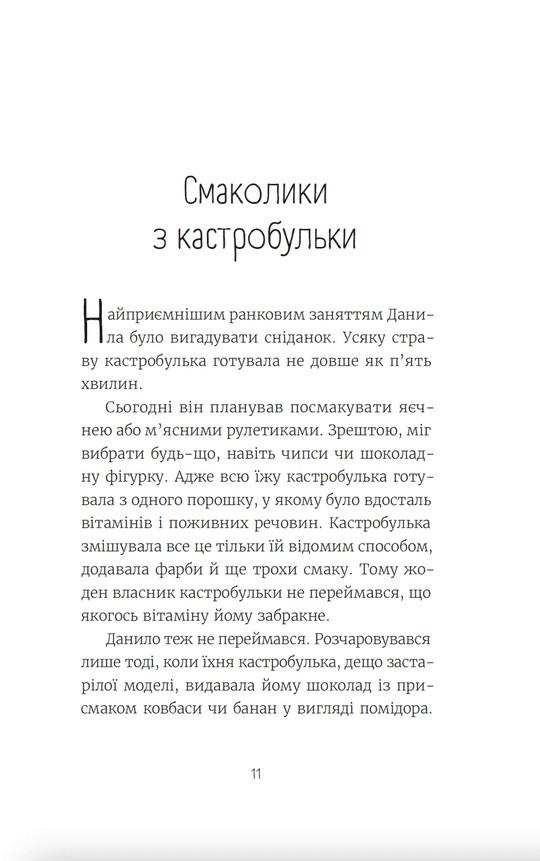 Смаколики з кастробульки

Найприємнішим ранковим заняттям Данила було вигадувати сніданок. Усяку страву кастробулька готувала не довше як п'ять хвилин.

Сьогодні він планував посмакувати яєчнею або м'ясними рулетиками. Зрештою, міг вибрати будь-що, навіть чипси чи шоколадну фігурку. Адже всю їжу кастробулька готувала з одного порошку, у якому було вдосталь вітамінів і поживних речовин. Кастробулька змішувала все це тільки їй відомим способом, додавала фарби й ще трохи смаку. Тому жоден власник кастробульки не переймався, що якогось вітаміну йому забракне.

Данило теж не переймався. Розчаровувався лише тоді, коли їхня кастробулька, дещо застарілої моделі, видавала йому шоколад із присмаком ковбаси чи банан у вигляді помідора.

11